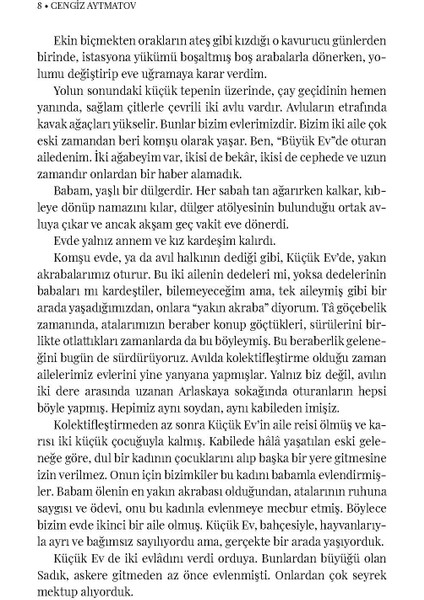 8 • CENGİZ AYTMATOV

Ekin biçmekten orakların ateş gibi kızdığı o kavurucu günlerden birinde, istasyona yükümü boşaltmış boş arabalarla dönerken, yolumu değiştirip eve uğramaya karar verdim.

Yolun sonundaki küçük tepenin üzerinde, çay geçidinin hemen yanında, sağlam çitlerle çevrili iki avlu vardır. Avluların etrafında kavak ağaçları yükselir. Bunlar bizim evlerimizdir. Bizim iki aile çok eski zamandan beri komşu olarak yaşar. Ben, "Büyük Ev"de oturan ailedenim. İki ağabeyim var, ikisi de bekâr, ikisi de cephede ve uzun zamandır onlardan bir haber alamadık.

Babam, yaşlı bir dülgerdir. Her sabah tan ağarırken kalkar, kıbleye dönüp namazını kılar, dülger atölyesinin bulunduğu ortak avluya çıkar ve ancak akşam geç vakit eve dönerdi.

Evde yalnız annem ve kız kardeşim kalırdı.

Komşu evde, ya da avıl halkının dediği gibi, Küçük Ev'de, yakın akrabalarımız oturur. Bu iki ailenin dedeleri mi, yoksa dedelerinin babaları mı kardeştiler, bilemeyeceğim ama, tek aileymiş gibi bir arada yaşadığımızdan, onlara "yakın akraba" diyorum. Tâ göçebelik zamanında, atalarımızın beraber konup göçtükleri, sürülerini birlikte otlattıkları zamanlarda da bu böyleymiş. Bu beraberlik geleneğini bugün de sürdürüyoruz. Avılda kolektifleştirme olduğu zaman ailelerimiz evlerini yine yanyana yapmışlar. Yalnız biz değil, avılın iki dere arasında uzanan Arlaskaya sokağında oturanların hepsi böyle yapmış. Hepimiz aynı soydan, aynı kabileden imişiz.

Kolektifleştirmeden az sonra Küçük Ev'in aile reisi ölmüş ve karısı iki küçük çocuğuyla kalmış. Kabilede hâlâ yaşatılan eski geleneğe göre, dul bir kadının çocuklarını alıp başka bir yere gitmesine izin verilmez. Onun için bizimkiler bu kadını babamla evlendirmişler. Babam ölenin en yakın akrabası olduğundan, atalarının ruhuna saygısı ve ödevi, onu bu kadınla evlenmeye mecbur etmiş. Böylece bizim evde ikinci bir aile olmuş. Küçük Ev, bahçesiyle, hayvanlarıyla ayrı ve bağımsız sayılıyordu ama, gerçekte bir arada yaşıyorduk.

Küçük Ev de iki evlâdını verdi orduya. Bunlardan büyüğü olan Sadık, askere gitmeden az önce evlenmişti. Onlardan çok seyrek mektup alıyorduk.